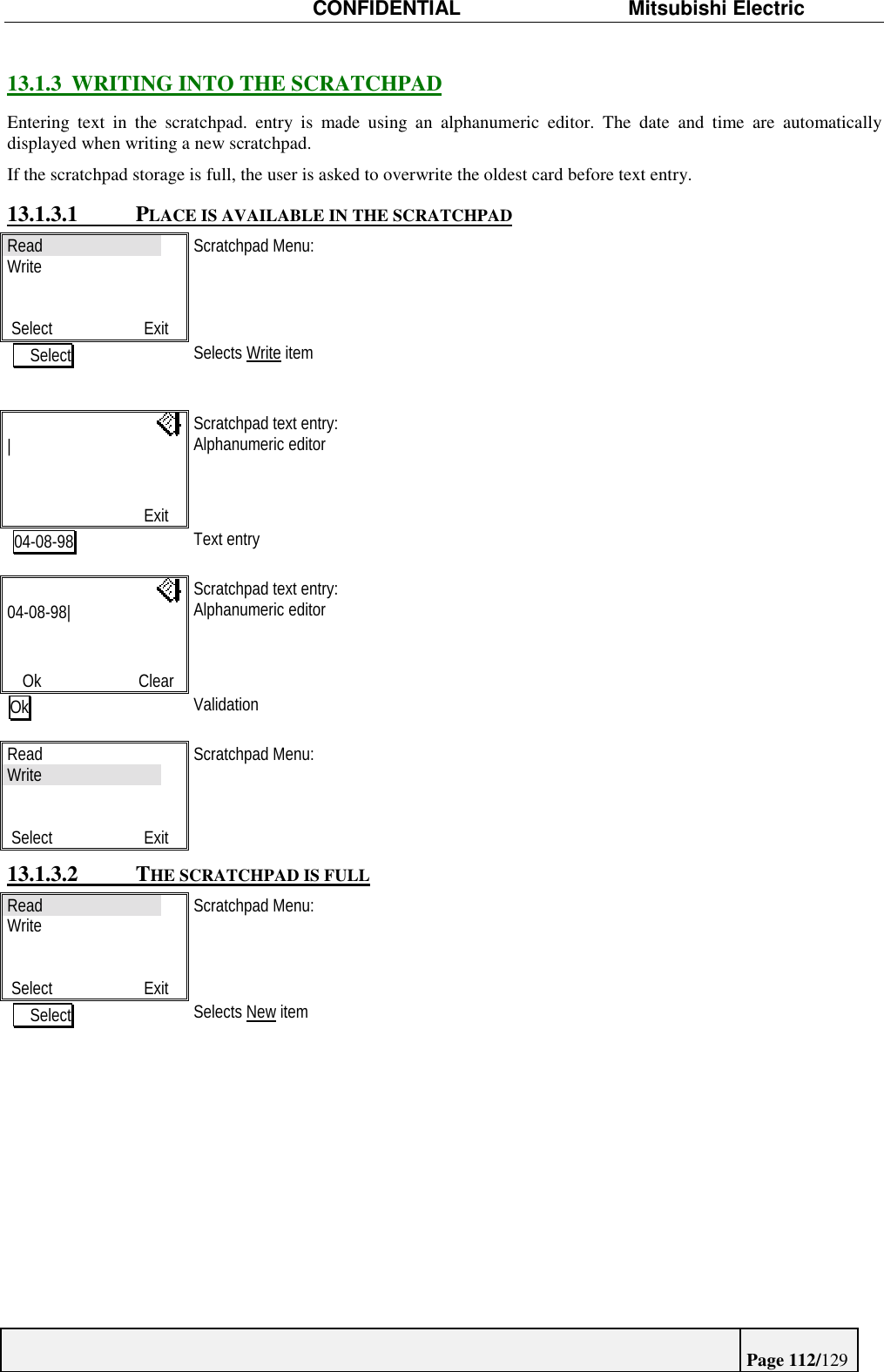 CONFIDENTIAL Mitsubishi Electric

13.1.3 WRITING INTO THE SCRATCHPAD

Entering text in the scratchpad. entry is made using an alphanumeric editor. The date and time are automatically displayed when writing a new scratchpad.

If the scratchpad storage is full, the user is asked to overwrite the oldest card before text entry.

13.1.3.1 PLACE IS AVAILABLE IN THE SCRATCHPAD

Read
Write
Select Exit

Scratchpad Menu:

Select

Selects Write item

|
Exit

Scratchpad text entry:
Alphanumeric editor

04-08-98

Text entry

04-08-98|
Ok Clear

Scratchpad text entry:
Alphanumeric editor

Ok

Validation

Read
Write
Select Exit

Scratchpad Menu:

13.1.3.2 THE SCRATCHPAD IS FULL

Read
Write
Select Exit

Scratchpad Menu:

Select

Selects New item

Page 112/129